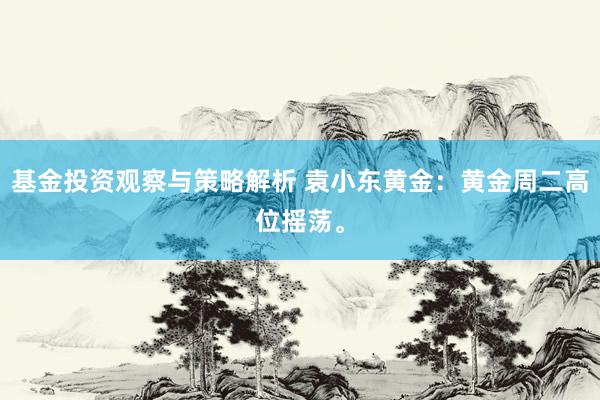 基金投资观察与策略解析 袁小东黄金：黄金周二高位摇荡。